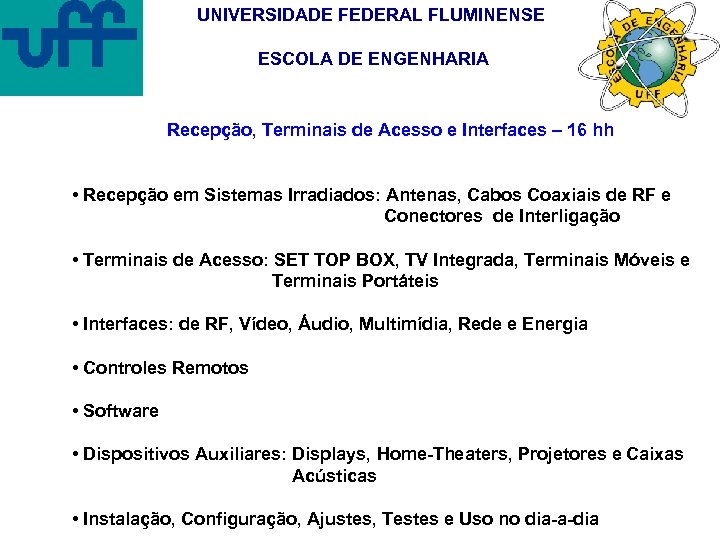 uff

UNIVERSIDADE FEDERAL FLUMINENSE

ESCOLA DE ENGENHARIA

ESCOLA DE ENGENHARIA UFF

Recepção, Terminais de Acesso e Interfaces – 16 hh

• Recepção em Sistemas Irradiados: Antenas, Cabos Coaxiais de RF e Conectores de Interligação

• Terminais de Acesso: SET TOP BOX, TV Integrada, Terminais Móveis e Terminais Portáteis

• Interfaces: de RF, Vídeo, Áudio, Multimídia, Rede e Energia

• Controles Remotos

• Software

• Dispositivos Auxiliares: Displays, Home-Theaters, Projetores e Caixas Acústicas

• Instalação, Configuração, Ajustes, Testes e Uso no dia-a-dia